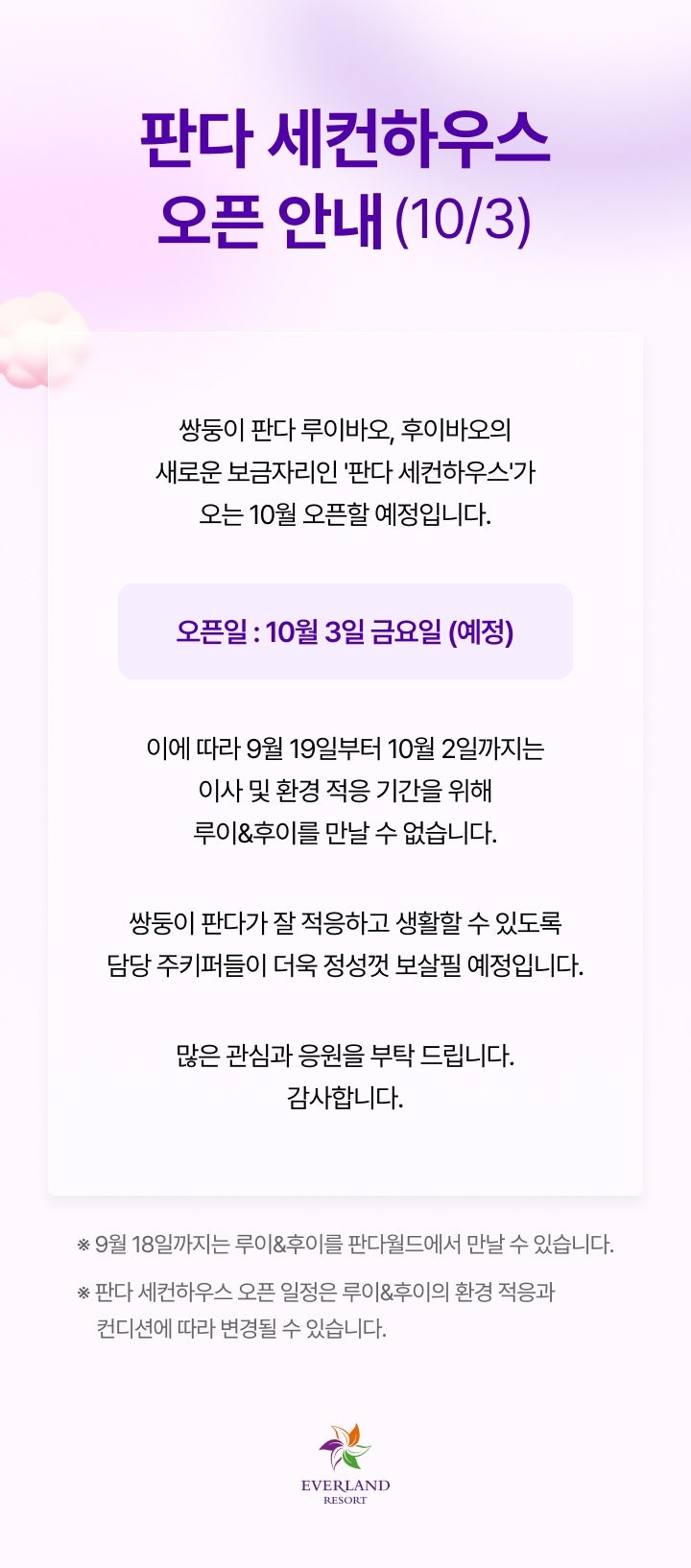 판다 세컨하우스
오픈 안내 (10/3)

쌍둥이 판다 루이바오, 후이바오의 새로운 보금자리인 '판다 세컨하우스'가 오는 10월 오픈할 예정입니다.

오픈일 : 10월 3일 금요일 (예정)

이에 따라 9월 19일부터 10월 2일까지는 이사 및 환경 적응 기간을 위해 루이&후이를 만날 수 없습니다.

쌍둥이 판다가 잘 적응하고 생활할 수 있도록 담당 주키퍼들이 더욱 정성껏 보살필 예정입니다.

많은 관심과 응원을 부탁 드립니다.
감사합니다.

※ 9월 18일까지는 루이&후이를 판다월드에서 만날 수 있습니다.

※ 판다 세컨하우스 오픈 일정은 루이&후이의 환경 적응과 컨디션에 따라 변경될 수 있습니다.

EVERLAND
RESORT